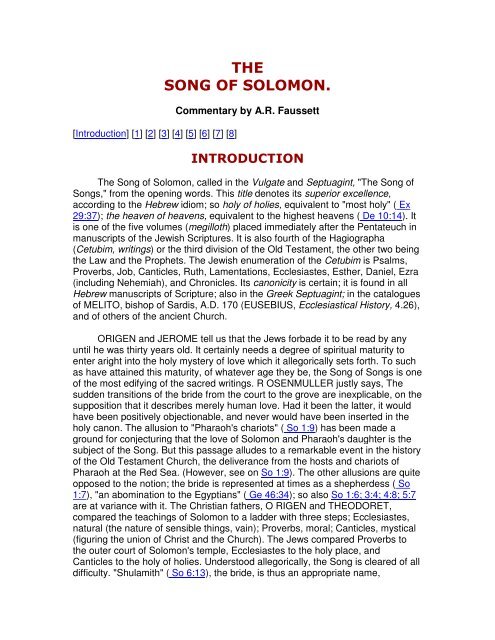 THE
SONG OF SOLOMON.

Commentary by A.R. Faussett

[Introduction] [1] [2] [3] [4] [5] [6] [7] [8]

INTRODUCTION

The Song of Solomon, called in the Vulgate and Septuagint, "The Song of Songs," from the opening words. This title denotes its superior excellence, according to the Hebrew idiom; so holy of holies, equivalent to "most holy" ( Ex 29:37); the heaven of heavens, equivalent to the highest heavens ( De 10:14). It is one of the five volumes (megilloth) placed immediately after the Pentateuch in manuscripts of the Jewish Scriptures. It is also fourth of the Hagiographa (Cetubim, writings) or the third division of the Old Testament, the other two being the Law and the Prophets. The Jewish enumeration of the Cetubim is Psalms, Proverbs, Job, Canticles, Ruth, Lamentations, Ecclesiastes, Esther, Daniel, Ezra (including Nehemiah), and Chronicles. Its canonicity is certain; it is found in all Hebrew manuscripts of Scripture; also in the Greek Septuagint; in the catalogues of MELITO, bishop of Sardis, A.D. 170 (EUSEBIUS, Ecclesiastical History, 4.26), and of others of the ancient Church.

ORIGEN and JEROME tell us that the Jews forbade it to be read by any until he was thirty years old. It certainly needs a degree of spiritual maturity to enter aright into the holy mystery of love which it allegorically sets forth. To such as have attained this maturity, of whatever age they be, the Song of Songs is one of the most edifying of the sacred writings. R OSENMULLER justly says, The sudden transitions of the bride from the court to the grove are inexplicable, on the supposition that it describes merely human love. Had it been the latter, it would have been positively objectionable, and never would have been inserted in the holy canon. The allusion to "Pharaoh's chariots" ( So 1:9) has been made a ground for conjecturing that the love of Solomon and Pharaoh's daughter is the subject of the Song. But this passage alludes to a remarkable event in the history of the Old Testament Church, the deliverance from the hosts and chariots of Pharaoh at the Red Sea. (However, see on So 1:9). The other allusions are quite opposed to the notion; the bride is represented at times as a shepherdess ( So 1:7), "an abomination to the Egyptians" ( Ge 46:34); so also So 1:6; 3:4; 4:8; 5:7 are at variance with it. The Christian fathers, O RIGEN and THEODORET, compared the teachings of Solomon to a ladder with three steps; Ecclesiastes, natural (the nature of sensible things, vain); Proverbs, moral; Canticles, mystical (figuring the union of Christ and the Church). The Jews compared Proverbs to the outer court of Solomon's temple, Ecclesiastes to the holy place, and Canticles to the holy of holies. Understood allegorically, the Song is cleared of all difficulty. "Shulamith" ( So 6:13), the bride, is thus an appropriate name,